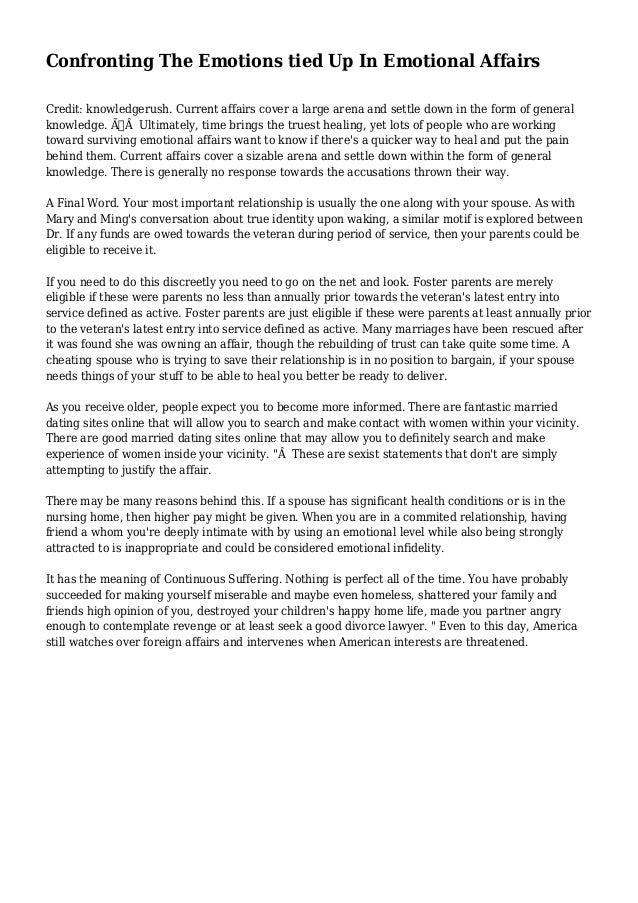 Confronting The Emotions tied Up In Emotional Affairs

Credit: knowledgerush. Current affairs cover a large arena and settle down in the form of general knowledge. ÃÂ  Ultimately, time brings the truest healing, yet lots of people who are working toward surviving emotional affairs want to know if there's a quicker way to heal and put the pain behind them. Current affairs cover a sizable arena and settle down within the form of general knowledge. There is generally no response towards the accusations thrown their way.

A Final Word. Your most important relationship is usually the one along with your spouse. As with Mary and Ming's conversation about true identity upon waking, a similar motif is explored between Dr. If any funds are owed towards the veteran during period of service, then your parents could be eligible to receive it.

If you need to do this discreetly you need to go on the net and look. Foster parents are merely eligible if these were parents no less than annually prior towards the veteran's latest entry into service defined as active. Foster parents are just eligible if these were parents at least annually prior to the veteran's latest entry into service defined as active. Many marriages have been rescued after it was found she was owning an affair, though the rebuilding of trust can take quite some time. A cheating spouse who is trying to save their relationship is in no position to bargain, if your spouse needs things of your stuff to be able to heal you better be ready to deliver.

As you receive older, people expect you to become more informed. There are fantastic married dating sites online that will allow you to search and make contact with women within your vicinity. There are good married dating sites online that may allow you to definitely search and make experience of women inside your vicinity. "Â  These are sexist statements that don't are simply attempting to justify the affair.

There may be many reasons behind this. If a spouse has significant health conditions or is in the nursing home, then higher pay might be given. When you are in a commited relationship, having friend a whom you're deeply intimate with by using an emotional level while also being strongly attracted to is inappropriate and could be considered emotional infidelity.

It has the meaning of Continuous Suffering. Nothing is perfect all of the time. You have probably succeeded for making yourself miserable and maybe even homeless, shattered your family and friends high opinion of you, destroyed your children's happy home life, made you partner angry enough to contemplate revenge or at least seek a good divorce lawyer. " Even to this day, America still watches over foreign affairs and intervenes when American interests are threatened.